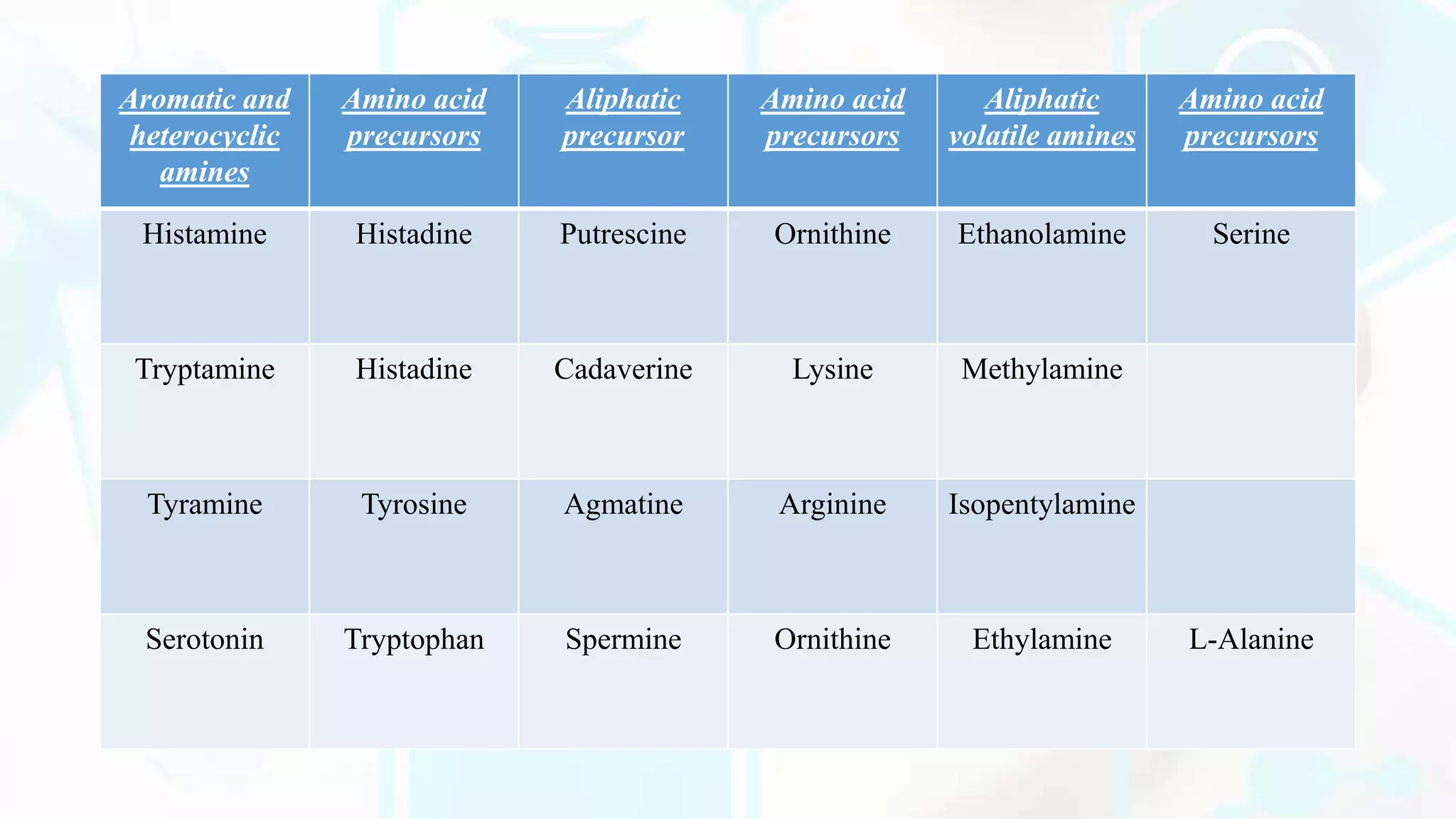 | Aromatic and heterocyclic amines | Amino acid precursors | Aliphatic precursor | Amino acid precursors | Aliphatic volatile amines | Amino acid precursors |
|---|---|---|---|---|---|
| Histamine | Histadine | Putrescine | Ornithine | Ethanolamine | Serine |
| Tryptamine | Histadine | Cadaverine | Lysine | Methylamine | |
| Tyramine | Tyrosine | Agmatine | Arginine | Isopentylamine | |
| Serotonin | Tryptophan | Spermine | Ornithine | Ethylamine | L-Alanine |